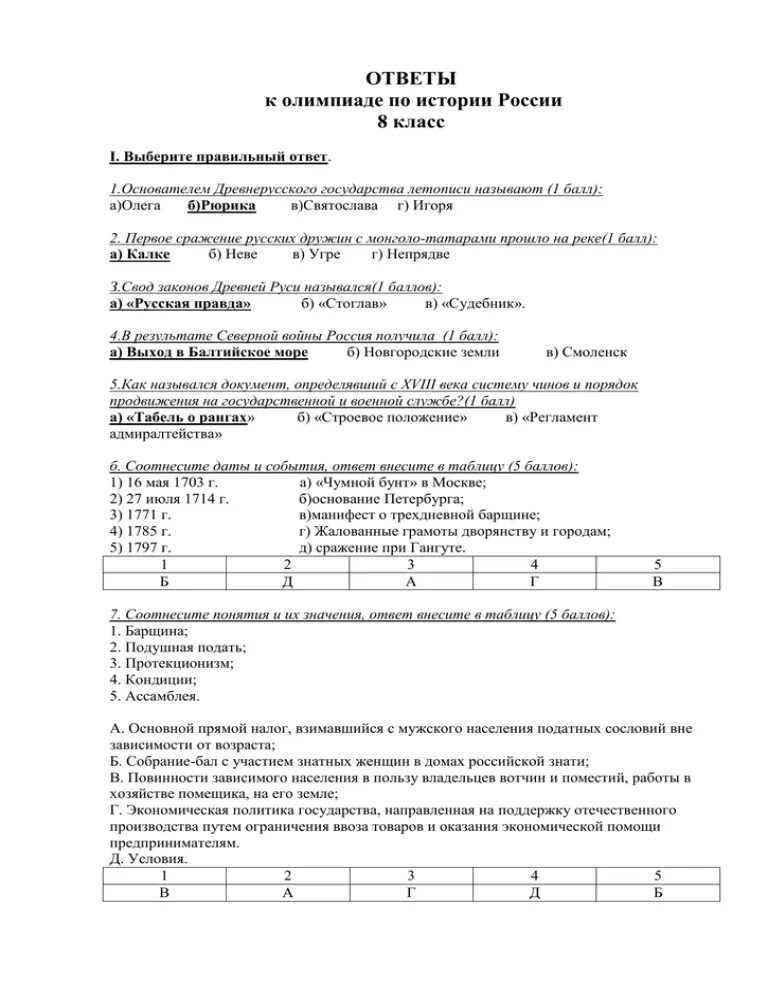 ОТВЕТЫ
к олимпиаде по истории России
8 класс

I. Выберите правильный ответ.

1.Основателем Древнерусского государства летописи называют (1 балл):
а)Олега б)Рюрика в)Святослава г) Игоря

2. Первое сражение русских дружин с монголо-татарами прошло на реке(1 балл):
а) Калке б) Неве в) Угре г) Непрядве

3.Свод законов Древней Руси назывался(1 баллов):
а) «Русская правда» б) «Стоглав» в) «Судебник».

4.В результате Северной войны Россия получила (1 балл):
а) Выход в Балтийское море б) Новгородские земли в) Смоленск

5.Как назывался документ, определявший с XVIII века систему чинов и порядок продвижения на государственной и военной службе?(1 балл)
а) «Табель о рангах» б) «Строевое положение» в) «Регламент адмиралтейства»

6. Соотнесите даты и события, ответ внесите в таблицу (5 баллов):
1) 16 мая 1703 г. а) «Чумной бунт» в Москве;
2) 27 июля 1714 г. б)основание Петербурга;
3) 1771 г. в)манифест о трехдневной барщине;
4) 1785 г. г) Жалованные грамоты дворянству и городам;
5) 1797 г. д) сражение при Гангуте.

| 1 | 2 | 3 | 4 | 5 |
|---|---|---|---|---|
| Б | Д | А | Г | В |

7. Соотнесите понятия и их значения, ответ внесите в таблицу (5 баллов):
1. Барщина;
2. Подушная подать;
3. Протекционизм;
4. Кондиции;
5. Ассамблея.

А. Основной прямой налог, взимавшийся с мужского населения податных сословий вне зависимости от возраста;
Б. Собрание-бал с участием знатных женщин в домах российской знати;
В. Повинности зависимого населения в пользу владельцев вотчин и поместий, работы в хозяйстве помещика, на его земле;
Г. Экономическая политика государства, направленная на поддержку отечественного производства путем ограничения ввоза товаров и оказания экономической помощи предпринимателям.
Д. Условия.

| 1 | 2 | 3 | 4 | 5 |
|---|---|---|---|---|
| В | А | Г | Д | Б |